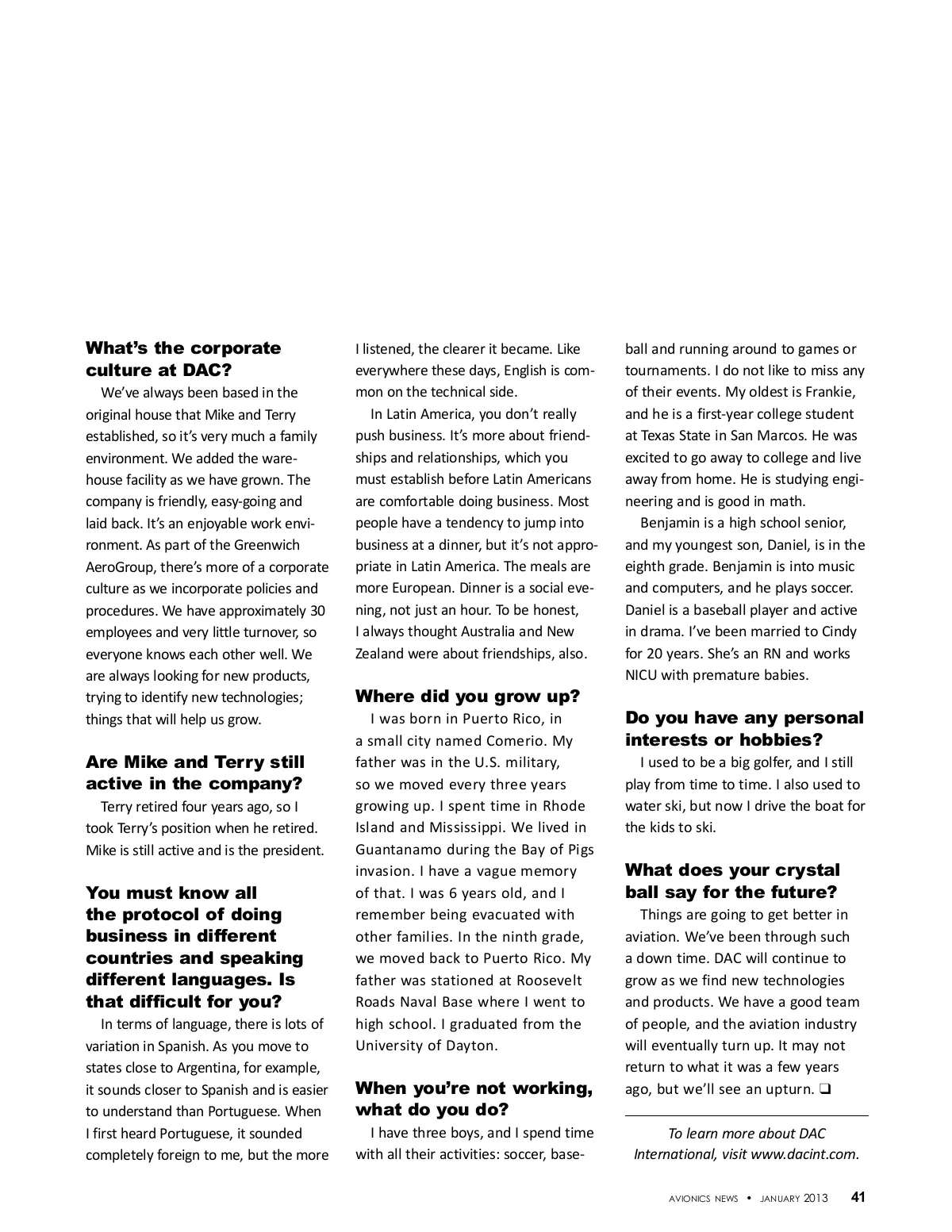 What's the corporate culture at DAC?

We've always been based in the original house that Mike and Terry established, so it's very much a family environment. We added the warehouse facility as we have grown. The company is friendly, easy-going and laid back. It's an enjoyable work environment. As part of the Greenwich AeroGroup, there's more of a corporate culture as we incorporate policies and procedures. We have approximately 30 employees and very little turnover, so everyone knows each other well. We are always looking for new products, trying to identify new technologies; things that will help us grow.

Are Mike and Terry still active in the company?

Terry retired four years ago, so I took Terry's position when he retired. Mike is still active and is the president.

You must know all the protocol of doing business in different countries and speaking different languages. Is that difficult for you?

In terms of language, there is lots of variation in Spanish. As you move to states close to Argentina, for example, it sounds closer to Spanish and is easier to understand than Portuguese. When I first heard Portuguese, it sounded completely foreign to me, but the more I listened, the clearer it became. Like everywhere these days, English is common on the technical side.

In Latin America, you don't really push business. It's more about friendships and relationships, which you must establish before Latin Americans are comfortable doing business. Most people have a tendency to jump into business at a dinner, but it's not appropriate in Latin America. The meals are more European. Dinner is a social evening, not just an hour. To be honest, I always thought Australia and New Zealand were about friendships, also.

Where did you grow up?

I was born in Puerto Rico, in a small city named Comerio. My father was in the U.S. military, so we moved every three years growing up. I spent time in Rhode Island and Mississippi. We lived in Guantanamo during the Bay of Pigs invasion. I have a vague memory of that. I was 6 years old, and I remember being evacuated with other families. In the ninth grade, we moved back to Puerto Rico. My father was stationed at Roosevelt Roads Naval Base where I went to high school. I graduated from the University of Dayton.

When you're not working, what do you do?

I have three boys, and I spend time with all their activities: soccer, baseball and running around to games or tournaments. I do not like to miss any of their events. My oldest is Frankie, and he is a first-year college student at Texas State in San Marcos. He was excited to go away to college and live away from home. He is studying engineering and is good in math.

Benjamin is a high school senior, and my youngest son, Daniel, is in the eighth grade. Benjamin is into music and computers, and he plays soccer. Daniel is a baseball player and active in drama. I've been married to Cindy for 20 years. She's an RN and works NICU with premature babies.

Do you have any personal interests or hobbies?

I used to be a big golfer, and I still play from time to time. I also used to water ski, but now I drive the boat for the kids to ski.

What does your crystal ball say for the future?

Things are going to get better in aviation. We've been through such a down time. DAC will continue to grow as we find new technologies and products. We have a good team of people, and the aviation industry will eventually turn up. It may not return to what it was a few years ago, but we'll see an upturn. ❑

To learn more about DAC International, visit www.dacint.com.

AVIONICS NEWS • JANUARY 2013 41